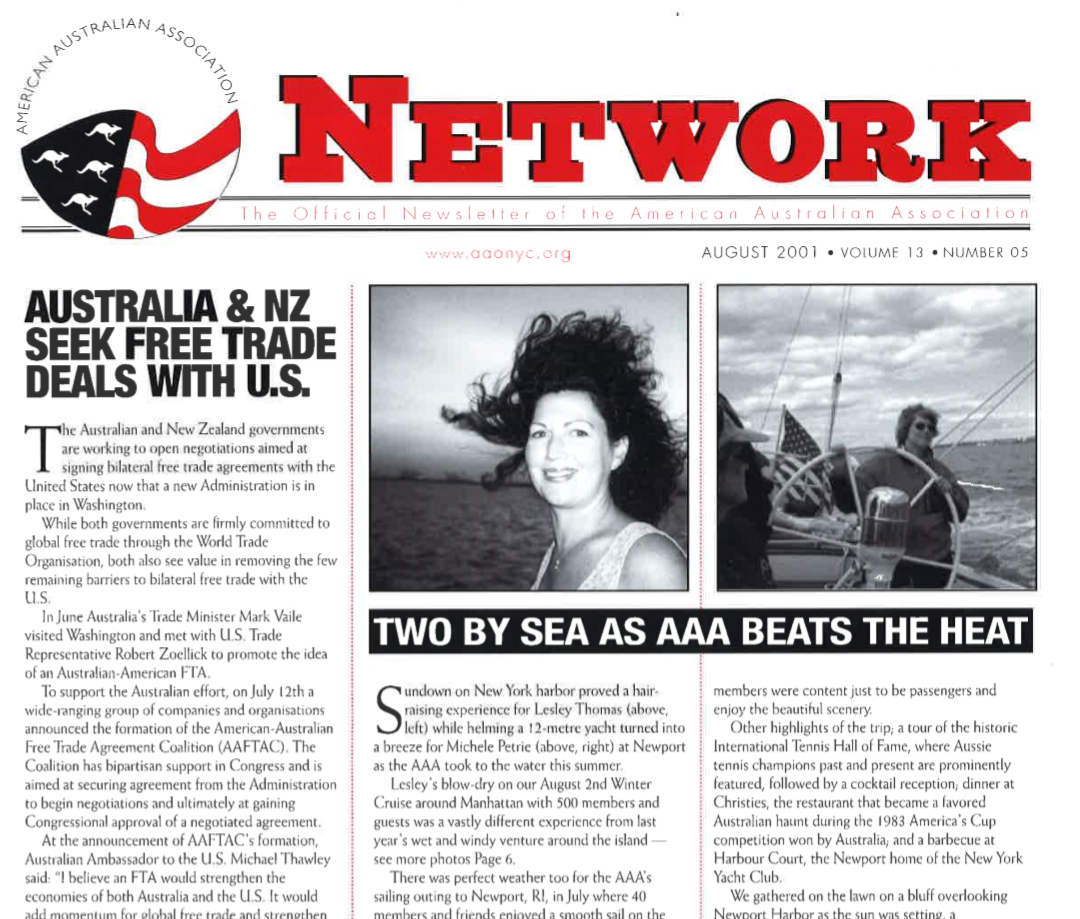 AMERICAN AUSTRALIAN ASSOCIATION

NETWORK

The Official Newsletter of the American Australian Association

www.aaonyc.org

AUGUST 2001 • VOLUME 13 • NUMBER 05

AUSTRALIA & NZ SEEK FREE TRADE DEALS WITH U.S.

The Australian and New Zealand governments are working to open negotiations aimed at signing bilateral free trade agreements with the United States now that a new Administration is in place in Washington.

While both governments are firmly committed to global free trade through the World Trade Organisation, both also see value in removing the few remaining barriers to bilateral free trade with the U.S.

In June Australia's Trade Minister Mark Vaile visited Washington and met with U.S. Trade Representative Robert Zoellick to promote the idea of an Australian-American FTA.

To support the Australian effort, on July 12th a wide-ranging group of companies and organisations announced the formation of the American-Australian Free Trade Agreement Coalition (AAFTAC). The Coalition has bipartisan support in Congress and is aimed at securing agreement from the Administration to begin negotiations and ultimately at gaining Congressional approval of a negotiated agreement.

At the announcement of AAFTAC's formation, Australian Ambassador to the U.S. Michael Thawley said: "I believe an FTA would strengthen the economies of both Australia and the U.S. It would add momentum for global free trade and strengthen

TWO BY SEA AS AAA BEATS THE HEAT

Sundown on New York harbor proved a hair-raising experience for Lesley Thomas (above, left) while helming a 12-metre yacht turned into a breeze for Michele Petrie (above, right) at Newport as the AAA took to the water this summer.

Lesley's blow-dry on our August 2nd Winter Cruise around Manhattan with 500 members and guests was a vastly different experience from last year's wet and windy venture around the island — see more photos Page 6.

There was perfect weather too for the AAA's sailing outing to Newport, RI, in July where 40 members and friends enjoyed a smooth sail on the

members were content just to be passengers and enjoy the beautiful scenery.

Other highlights of the trip; a tour of the historic International Tennis Hall of Fame, where Aussie tennis champions past and present are prominently featured, followed by a cocktail reception; dinner at Christies, the restaurant that became a favored Australian haunt during the 1983 America's Cup competition won by Australia; and a barbecue at Harbour Court, the Newport home of the New York Yacht Club.

We gathered on the lawn on a bluff overlooking Newport Harbor as the sun was setting, a